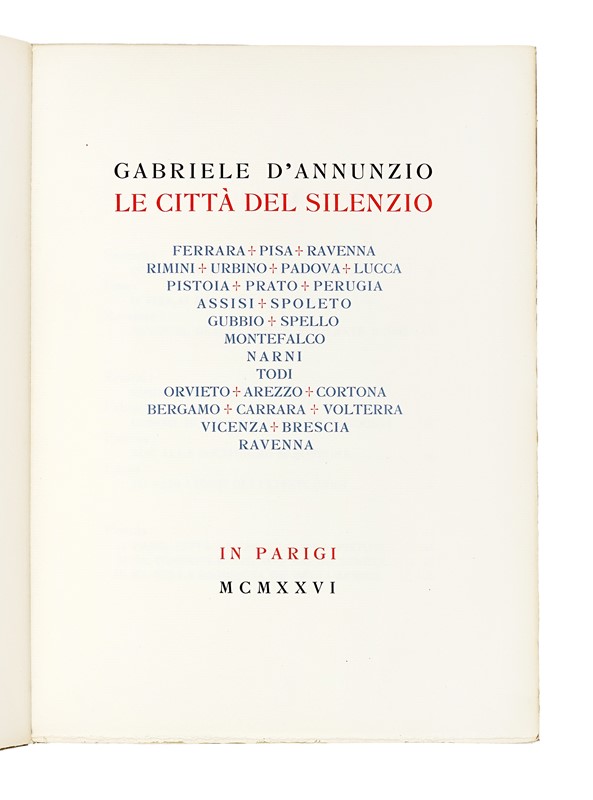 GABRIELE D'ANNUNZIO
LE CITTÀ DEL SILENZIO

FERRARA + PISA + RAVENNA
RIMINI + URBINO + PADOVA + LUCCA
PISTOIA + PRATO + PERUGIA
ASSISI + SPOLETO
GUBBIO + SPELLO
MONTEFALCO
NARNI
TODI
ORVIETO + AREZZO + CORTONA
BERGAMO + CARRARA + VOLTERRA
VICENZA + BRESCIA
RAVENNA

IN PARIGI
MCMXXVI